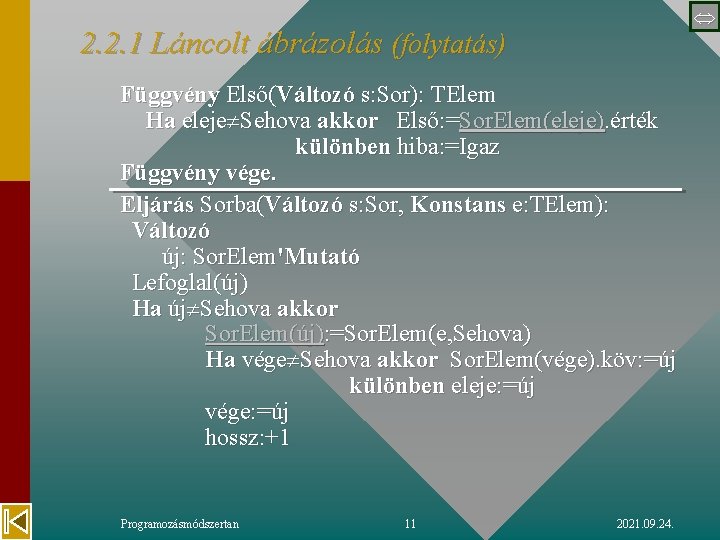 2.2.1 Láncolt ábrázolás (folytatás)

Függvény Első(Változó s:Sor): TElem
Ha eleje≠Sehova akkor Első:=SorElem(eleje).érték
különben hiba:=Igaz
Függvény vége.

Eljárás Sorba(Változó s:Sor, Konstans e:TElem):
Változó
új: SorElem'Mutató
Lefoglal(új)
Ha új≠Sehova akkor
SorElem(új):=SorElem(e,Sehova)
Ha vége≠Sehova akkor SorElem(vége).köv:=új
különben eleje:=új
vége:=új
hossz:+1

Programozásmódszertan 11 2021.09.24.